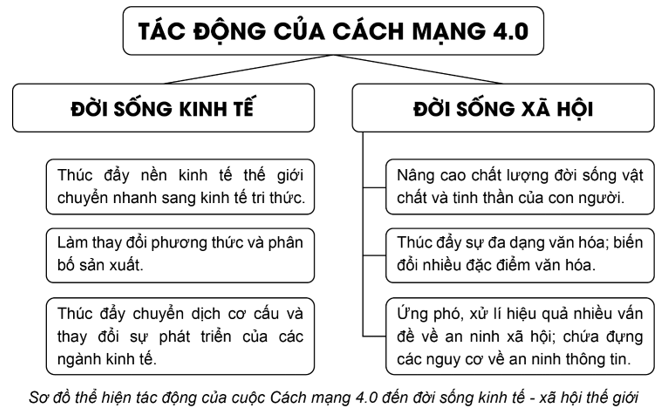 TÁC ĐỘNG CỦA CÁCH MẠNG 4.0

ĐỜI SỐNG KINH TẾ

Thúc đẩy nền kinh tế thế giới chuyển nhanh sang kinh tế tri thức.

Làm thay đổi phương thức và phân bố sản xuất.

Thúc đẩy chuyển dịch cơ cấu và thay đổi sự phát triển của các ngành kinh tế.

ĐỜI SỐNG XÃ HỘI

Nâng cao chất lượng đời sống vật chất và tinh thần của con người.

Thúc đẩy sự đa dạng văn hóa; biến đổi nhiều đặc điểm văn hóa.

Ứng phó, xử lí hiệu quả nhiều vấn đề về an ninh xã hội; chứa đựng các nguy cơ về an ninh thông tin.

Sơ đồ thể hiện tác động của cuộc Cách mạng 4.0 đến đời sống kinh tế - xã hội thế giới